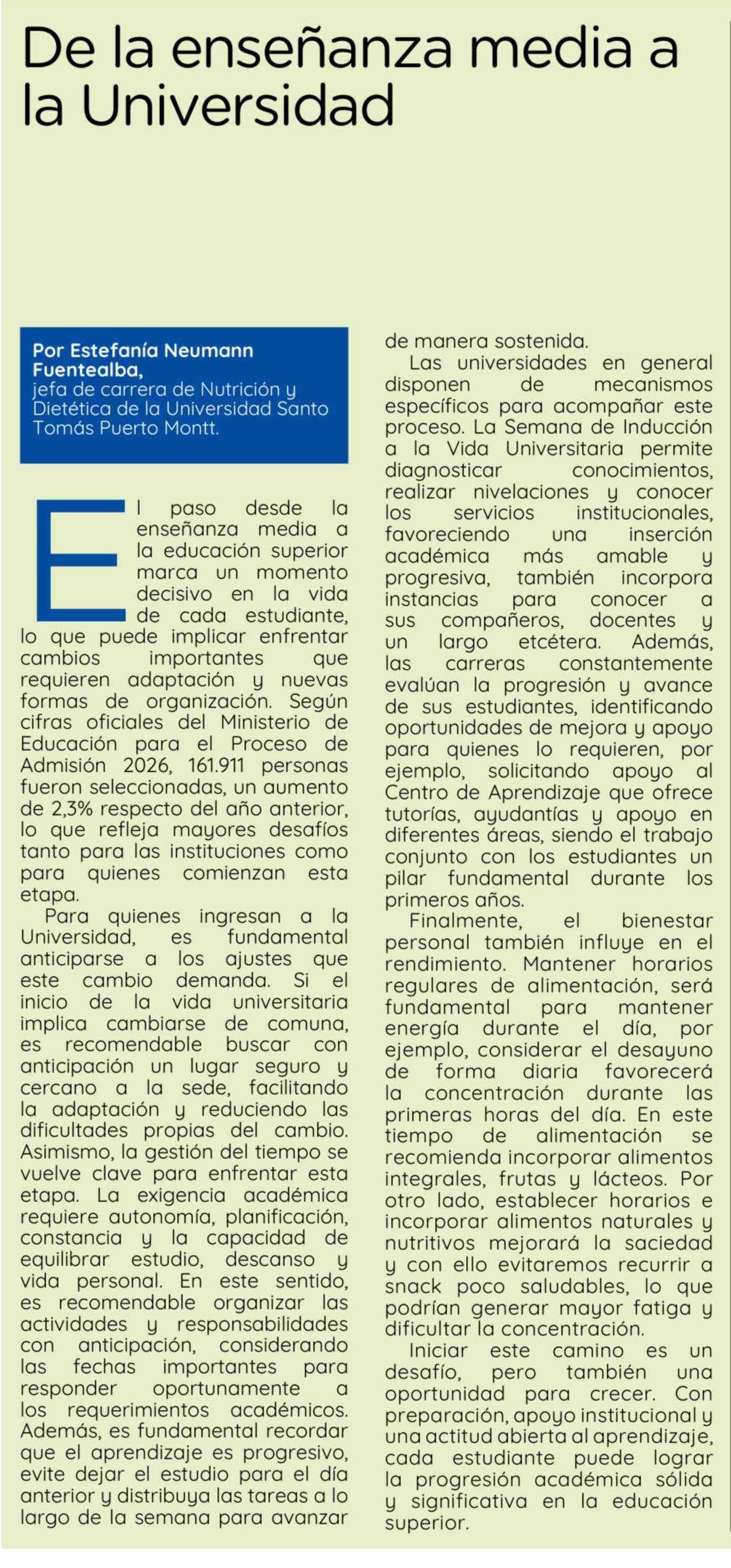 De la enseñanza media a la Universidad

Por Estefanía Neumann Fuentealba,
jefa de carrera de Nutrición y Dietética de la Universidad Santo Tomás Puerto Montt.

El paso desde la enseñanza media a la educación superior marca un momento decisivo en la vida de cada estudiante, lo que puede implicar enfrentar cambios importantes que requieren adaptación y nuevas formas de organización. Según cifras oficiales del Ministerio de Educación para el Proceso de Admisión 2026, 161.911 personas fueron seleccionadas, un aumento de 2,3% respecto del año anterior, lo que refleja mayores desafíos tanto para las instituciones como para quienes comienzan esta etapa.

Para quienes ingresan a la Universidad, es fundamental anticiparse a los ajustes que este cambio demanda. Si el inicio de la vida universitaria implica cambiarse de comuna, es recomendable buscar con anticipación un lugar seguro y cercano a la sede, facilitando la adaptación y reduciendo las dificultades propias del cambio. Asimismo, la gestión del tiempo se vuelve clave para enfrentar esta etapa. La exigencia académica requiere autonomía, planificación, constancia y la capacidad de equilibrar estudio, descanso y vida personal. En este sentido, es recomendable organizar las actividades y responsabilidades con anticipación, considerando las fechas importantes para responder oportunamente a los requerimientos académicos. Además, es fundamental recordar que el aprendizaje es progresivo, evite dejar el estudio para el día anterior y distribuya las tareas a lo largo de la semana para avanzar de manera sostenida.

Las universidades en general disponen de mecanismos específicos para acompañar este proceso. La Semana de Inducción a la Vida Universitaria permite diagnosticar conocimientos, realizar nivelaciones y conocer los servicios institucionales, favoreciendo una inserción académica más amable y progresiva, también incorpora instancias para conocer a sus compañeros, docentes y un largo etcétera. Además, las carreras constantemente evalúan la progresión y avance de sus estudiantes, identificando oportunidades de mejora y apoyo para quienes lo requieren, por ejemplo, solicitando apoyo al Centro de Aprendizaje que ofrece tutorías, ayudantías y apoyo en diferentes áreas, siendo el trabajo conjunto con los estudiantes un pilar fundamental durante los primeros años.

Finalmente, el bienestar personal también influye en el rendimiento. Mantener horarios regulares de alimentación, será fundamental para mantener energía durante el día, por ejemplo, considerar el desayuno de forma diaria favorecerá la concentración durante las primeras horas del día. En este tiempo de alimentación se recomienda incorporar alimentos integrales, frutas y lácteos. Por otro lado, establecer horarios e incorporar alimentos naturales y nutritivos mejorará la saciedad y con ello evitaremos recurrir a snack poco saludables, lo que podrían generar mayor fatiga y dificultar la concentración.

Iniciar este camino es un desafío, pero también una oportunidad para crecer. Con preparación, apoyo institucional y una actitud abierta al aprendizaje, cada estudiante puede lograr la progresión académica sólida y significativa en la educación superior.